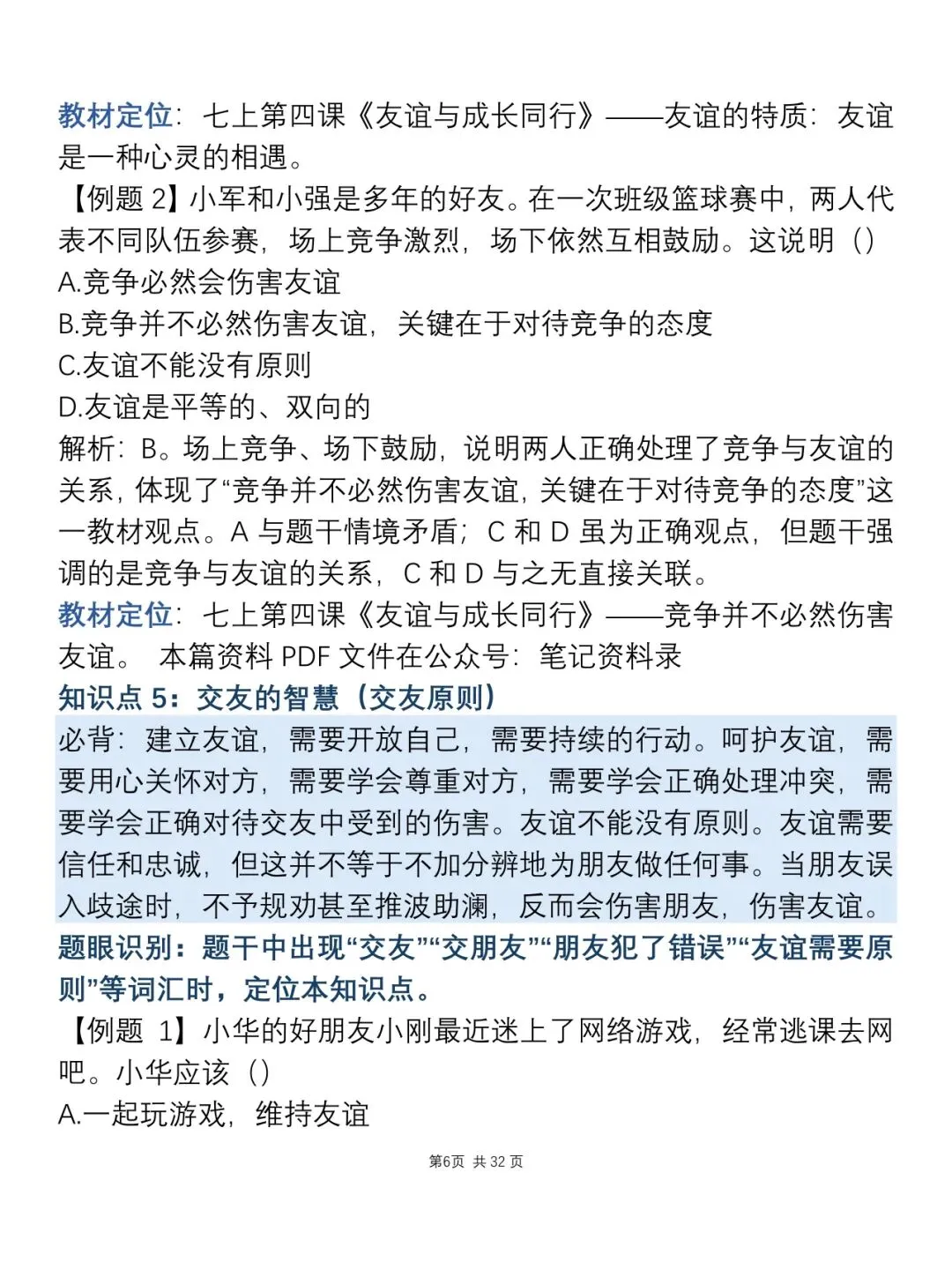 教材定位：七上第四课《友谊与成长同行》——友谊的特质：友谊是一种心灵的相遇。

【例题 2】小军和小强是多年的好友。在一次班级篮球赛中，两人代表不同队伍参赛，场上竞争激烈，场下依然互相鼓励。这说明（）

A.竞争必然会伤害友谊

B.竞争并不必然伤害友谊，关键在于对待竞争的态度

C.友谊不能没有原则

D.友谊是平等的、双向的

解析：B。场上竞争、场下鼓励，说明两人正确处理了竞争与友谊的关系，体现了“竞争并不必然伤害友谊，关键在于对待竞争的态度”这一教材观点。A 与题干情境矛盾；C 和 D 虽为正确观点，但题干强调的是竞争与友谊的关系，C 和 D 与之无直接关联。

教材定位：七上第四课《友谊与成长同行》——竞争并不必然伤害友谊。 本篇资料 PDF 文件在公众号：笔记资料录

知识点 5：交友的智慧（交友原则）

必背：建立友谊，需要开放自己，需要持续的行动。呵护友谊，需要用心关怀对方，需要学会尊重对方，需要学会正确处理冲突，需要学会正确对待交友中受到的伤害。友谊不能没有原则。友谊需要信任和忠诚，但这并不等于不加分辨地为朋友做任何事。当朋友误入歧途时，不予规劝甚至推波助澜，反而会伤害朋友，伤害友谊。

题眼识别：题干中出现“交友”“交朋友”“朋友犯了错误”“友谊需要原则”等词汇时，定位本知识点。

【例题 1】小华的好朋友小刚最近迷上了网络游戏，经常逃课去网吧。小华应该（）

A.一起玩游戏，维持友谊

第6页 共 32 页